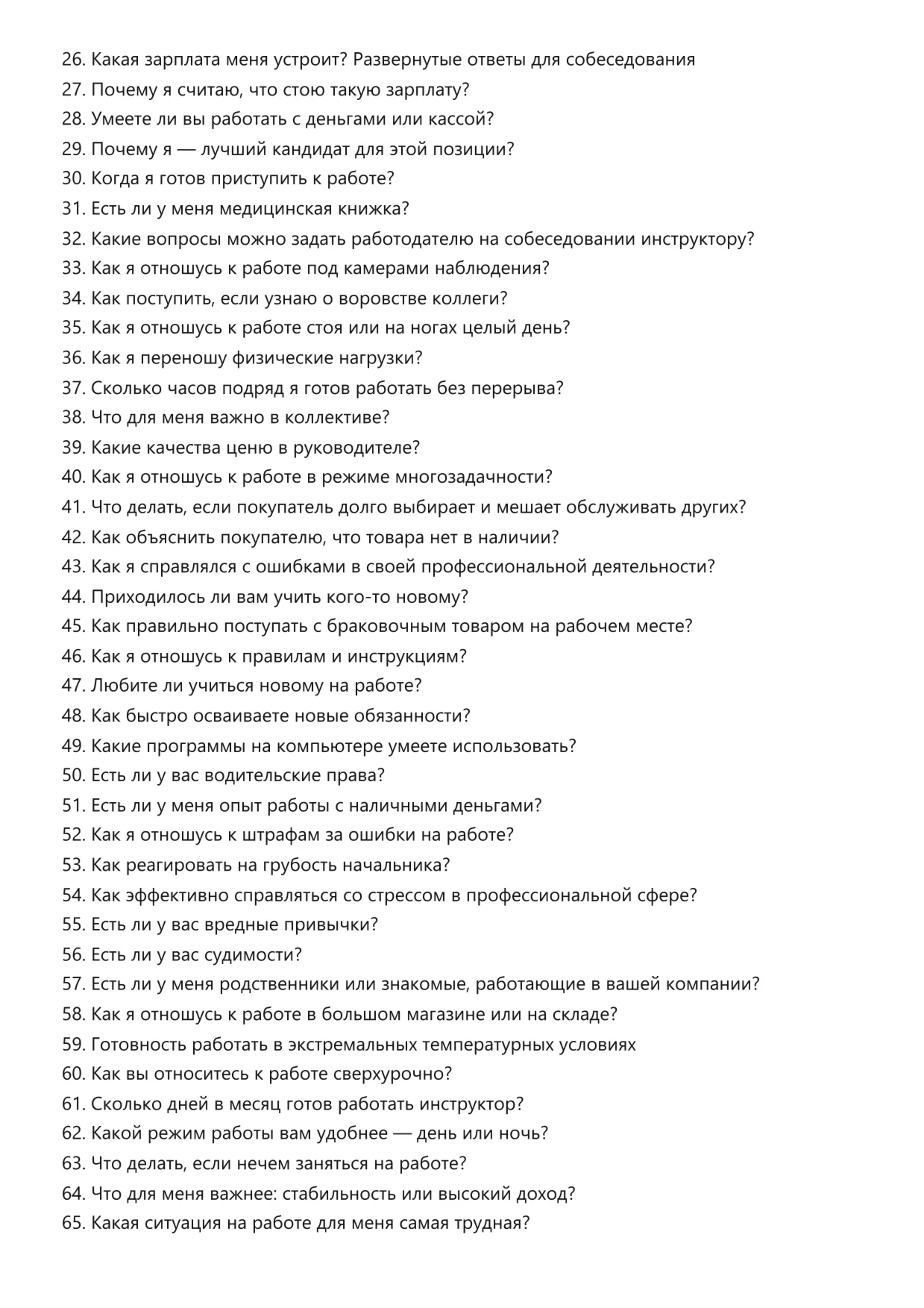 26. Какая зарплата меня устроит? Развернутые ответы для собеседования
27. Почему я считаю, что стою такую зарплату?
28. Умеете ли вы работать с деньгами или кассой?
29. Почему я — лучший кандидат для этой позиции?
30. Когда я готов приступить к работе?
31. Есть ли у меня медицинская книжка?
32. Какие вопросы можно задать работодателю на собеседовании инструктору?
33. Как я отношусь к работе под камерами наблюдения?
34. Как поступить, если узнаю о воровстве коллеги?
35. Как я отношусь к работе стоя или на ногах целый день?
36. Как я переношу физические нагрузки?
37. Сколько часов подряд я готов работать без перерыва?
38. Что для меня важно в коллективе?
39. Какие качества ценю в руководителе?
40. Как я отношусь к работе в режиме многозадачности?
41. Что делать, если покупатель долго выбирает и мешает обслуживать других?
42. Как объяснить покупателю, что товара нет в наличии?
43. Как я справлялся с ошибками в своей профессиональной деятельности?
44. Приходилось ли вам учить кого-то новому?
45. Как правильно поступать с браковочным товаром на рабочем месте?
46. Как я отношусь к правилам и инструкциям?
47. Любите ли учиться новому на работе?
48. Как быстро осваиваете новые обязанности?
49. Какие программы на компьютере умеете использовать?
50. Есть ли у вас водительские права?
51. Есть ли у меня опыт работы с наличными деньгами?
52. Как я отношусь к штрафам за ошибки на работе?
53. Как реагировать на грубость начальника?
54. Как эффективно справляться со стрессом в профессиональной сфере?
55. Есть ли у вас вредные привычки?
56. Есть ли у вас судимости?
57. Есть ли у меня родственники или знакомые, работающие в вашей компании?
58. Как я отношусь к работе в большом магазине или на складе?
59. Готовность работать в экстремальных температурных условиях
60. Как вы относитесь к работе сверхурочно?
61. Сколько дней в месяц готов работать инструктор?
62. Какой режим работы вам удобнее — день или ночь?
63. Что делать, если нечем заняться на работе?
64. Что для меня важнее: стабильность или высокий доход?
65. Какая ситуация на работе для меня самая трудная?